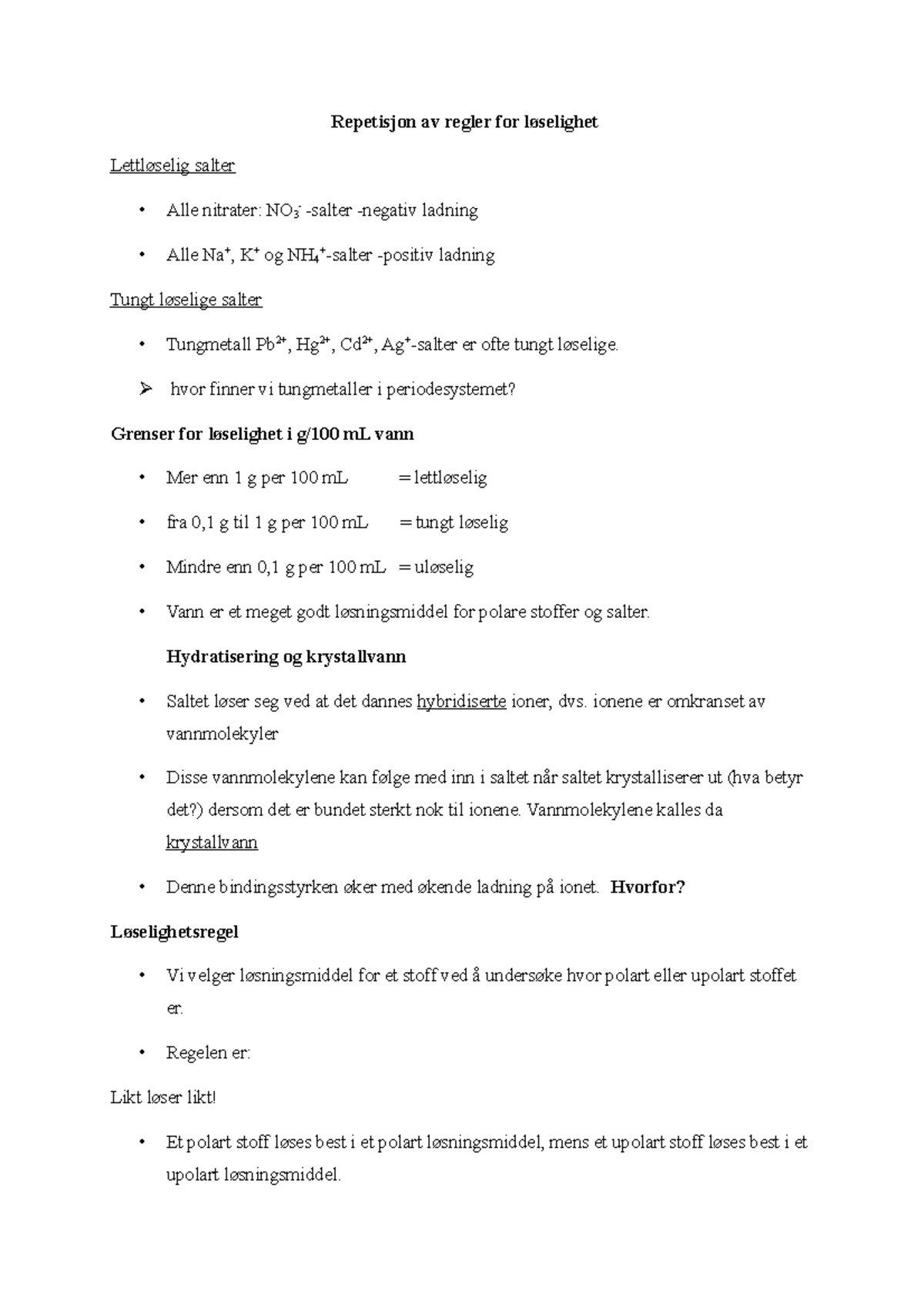 Repetisjon av regler for løselighet

Lettløselig salter

• Alle nitrater: $NO_3^-$ -salter -negativ ladning

• Alle $Na^+$, $K^+$ og $NH_4^+$-salter -positiv ladning

Tungt løselige salter

• Tungmetall $Pb^{2+}$, $Hg^{2+}$, $Cd^{2+}$, $Ag^+$-salter er ofte tungt løselige.

➢ hvor finner vi tungmetaller i periodesystemet?

Grenser for løselighet i g/100 mL vann

• Mer enn 1 g per 100 mL = lettløselig

• fra 0,1 g til 1 g per 100 mL = tungt løselig

• Mindre enn 0,1 g per 100 mL = uløselig

• Vann er et meget godt løsningsmiddel for polare stoffer og salter.

Hydratisering og krystallvann

• Saltet løser seg ved at det dannes hybridiserte ioner, dvs. ionene er omkranset av vannmolekyler

• Disse vannmolekylene kan følge med inn i saltet når saltet krystalliserer ut (hva betyr det?) dersom det er bundet sterkt nok til ionene. Vannmolekylene kalles da krystallvann

• Denne bindingsstyrken øker med økende ladning på ionet. Hvorfor?

Løselighetsregel

• Vi velger løsningsmiddel for et stoff ved å undersøke hvor polart eller upolart stoffet er.

• Regelen er:

Likt løser likt!

• Et polart stoff løses best i et polart løsningsmiddel, mens et upolart stoff løses best i et upolart løsningsmiddel.